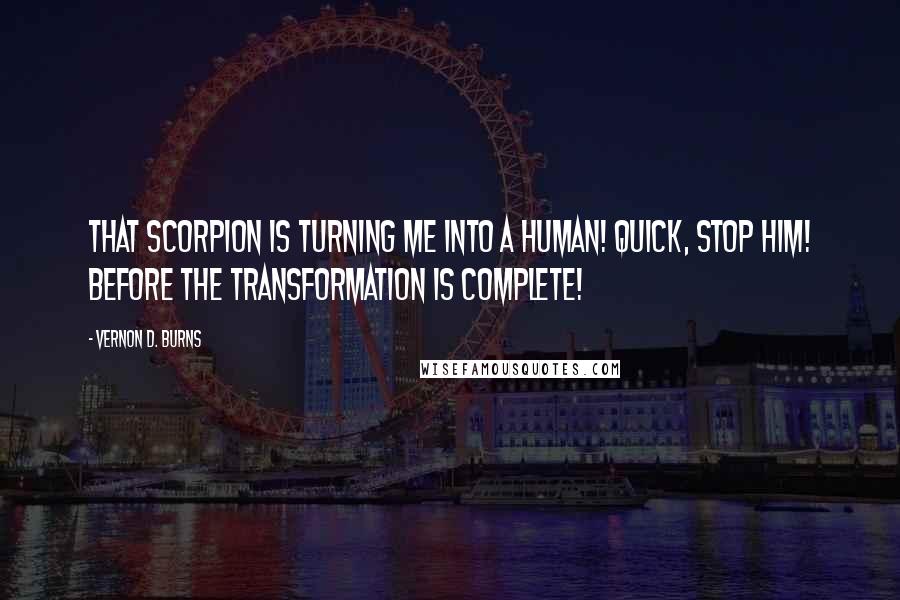 THAT SCORPION IS TURNING ME INTO A HUMAN! QUICK, STOP HIM! BEFORE THE TRANSFORMATION IS COMPLETE!

- VERNON D. BURNS

WISEFAMOUSQUOTES.COM